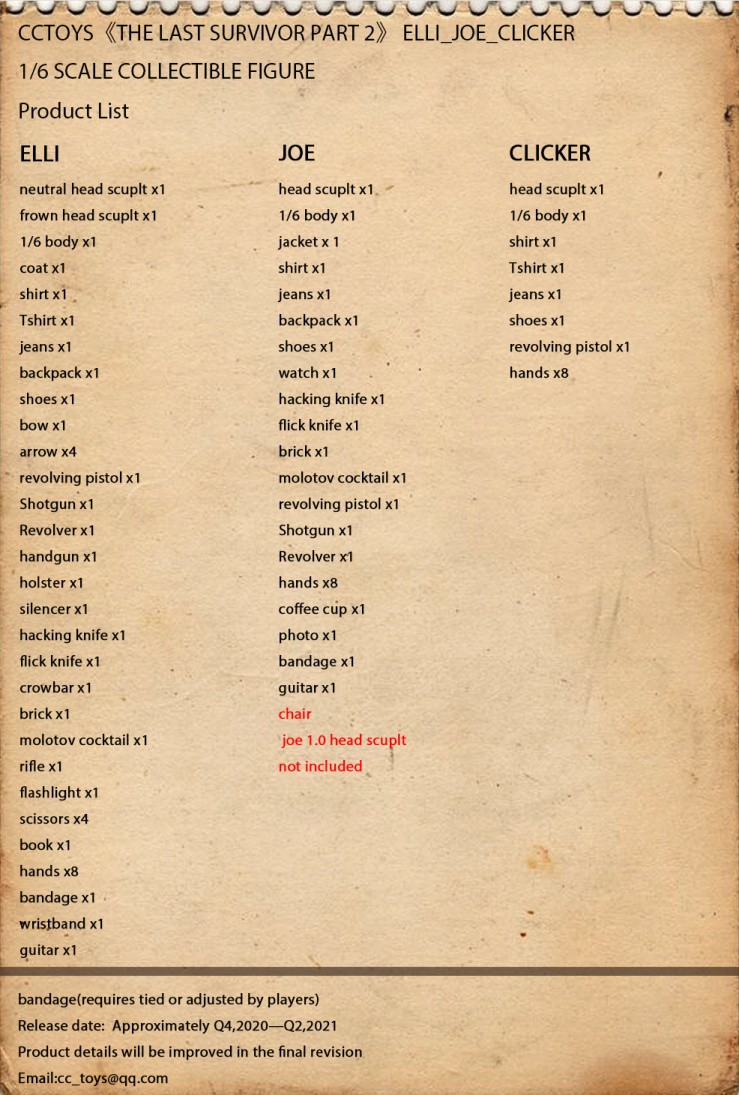 CCTOYS《THE LAST SURVIVOR PART 2》 ELLI_JOE_CLICKER

1/6 SCALE COLLECTIBLE FIGURE

Product List

ELLI

neutral head scuplt x1
frown head scuplt x1
1/6 body x1
coat x1
shirt x1
Tshirt x1
jeans x1
backpack x1
shoes x1
bow x1
arrow x4
revolving pistol x1
Shotgun x1
Revolver x1
handgun x1
holster x1
silencer x1
hacking knife x1
flick knife x1
crowbar x1
brick x1
molotov cocktail x1
rifle x1
flashlight x1
scissors x4
book x1
hands x8
bandage x1
wristband x1
guitar x1

JOE

head scuplt x1
1/6 body x1
jacket x 1
shirt x1
jeans x1
backpack x1
shoes x1
watch x1
hacking knife x1
flick knife x1
brick x1
molotov cocktail x1
revolving pistol x1
Shotgun x1
Revolver x1
hands x8
coffee cup x1
photo x1
bandage x1
guitar x1
chair
joe 1.0 head scuplt
not included

CLICKER

head scuplt x1
1/6 body x1
shirt x1
Tshirt x1
jeans x1
shoes x1
revolving pistol x1
hands x8

bandage(requires tied or adjusted by players)
Release date: Approximately Q4,2020—Q2,2021
Product details will be improved in the final revision
Email:cc_toys@qq.com